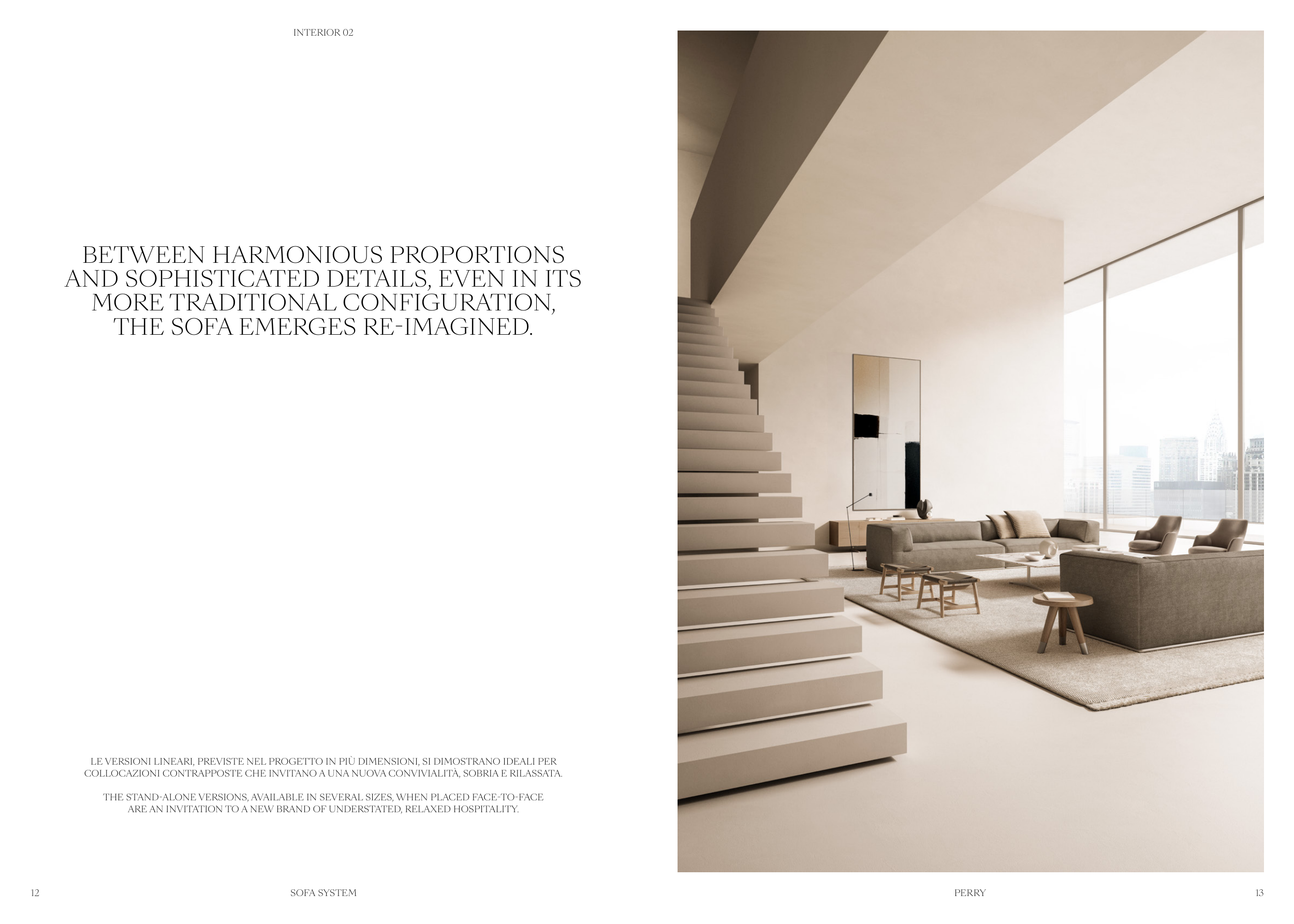 INTERIOR 02

BETWEEN HARMONIOUS PROPORTIONS AND SOPHISTICATED DETAILS, EVEN IN ITS MORE TRADITIONAL CONFIGURATION, THE SOFA EMERGES RE-IMAGINED.

LE VERSIONI LINEARI, PREVISTE NEL PROGETTO IN PIÙ DIMENSIONI, SI DIMOSTRANO IDEALI PER COLLOCAZIONI CONTRAPPOSTE CHE INVITANO A UNA NUOVA CONVIVIALITÀ, SOBRIA E RILASSATA.

THE STAND-ALONE VERSIONS, AVAILABLE IN SEVERAL SIZES, WHEN PLACED FACE-TO-FACE ARE AN INVITATION TO A NEW BRAND OF UNDERSTATED, RELAXED HOSPITALITY.

12

SOFA SYSTEM

PERRY

13